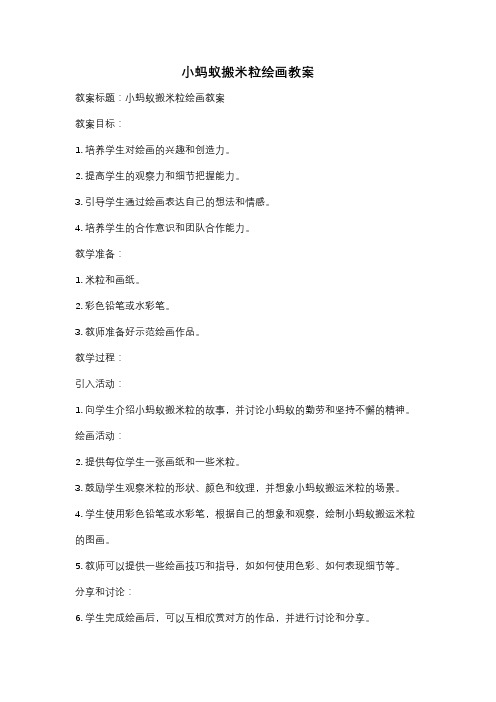 小蚂蚁搬米粒绘画教案

教案标题：小蚂蚁搬米粒绘画教案

教案目标：

1. 培养学生对绘画的兴趣和创造力。

2. 提高学生的观察力和细节把握能力。

3. 引导学生通过绘画表达自己的想法和情感。

4. 培养学生的合作意识和团队合作能力。

教学准备：

1. 米粒和画纸。

2. 彩色铅笔或水彩笔。

3. 教师准备好示范绘画作品。

教学过程：

引入活动：

1. 向学生介绍小蚂蚁搬米粒的故事，并讨论小蚂蚁的勤劳和坚持不懈的精神。

绘画活动：

2. 提供每位学生一张画纸和一些米粒。

3. 鼓励学生观察米粒的形状、颜色和纹理，并想象小蚂蚁搬运米粒的场景。

4. 学生使用彩色铅笔或水彩笔，根据自己的想象和观察，绘制小蚂蚁搬运米粒的图画。

5. 教师可以提供一些绘画技巧和指导，如如何使用色彩、如何表现细节等。

分享和讨论：

6. 学生完成绘画后，可以互相欣赏对方的作品，并进行讨论和分享。